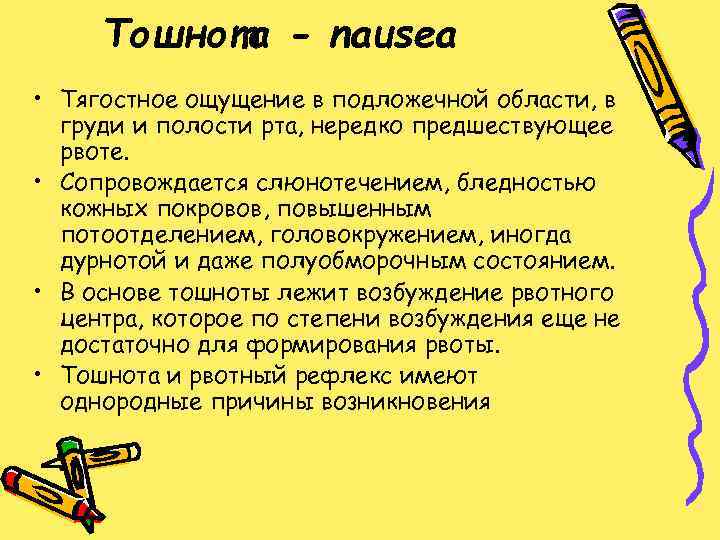 Тошнота - nausea

• Тягостное ощущение в подложечной области, в груди и полости рта, нередко предшествующее рвоте.
• Сопровождается слюнотечением, бледностью кожных покровов, повышенным потоотделением, головокружением, иногда дурнотой и даже полуобморочным состоянием.
• В основе тошноты лежит возбуждение рвотного центра, которое по степени возбуждения еще не достаточно для формирования рвоты.
• Тошнота и рвотный рефлекс имеют однородные причины возникновения